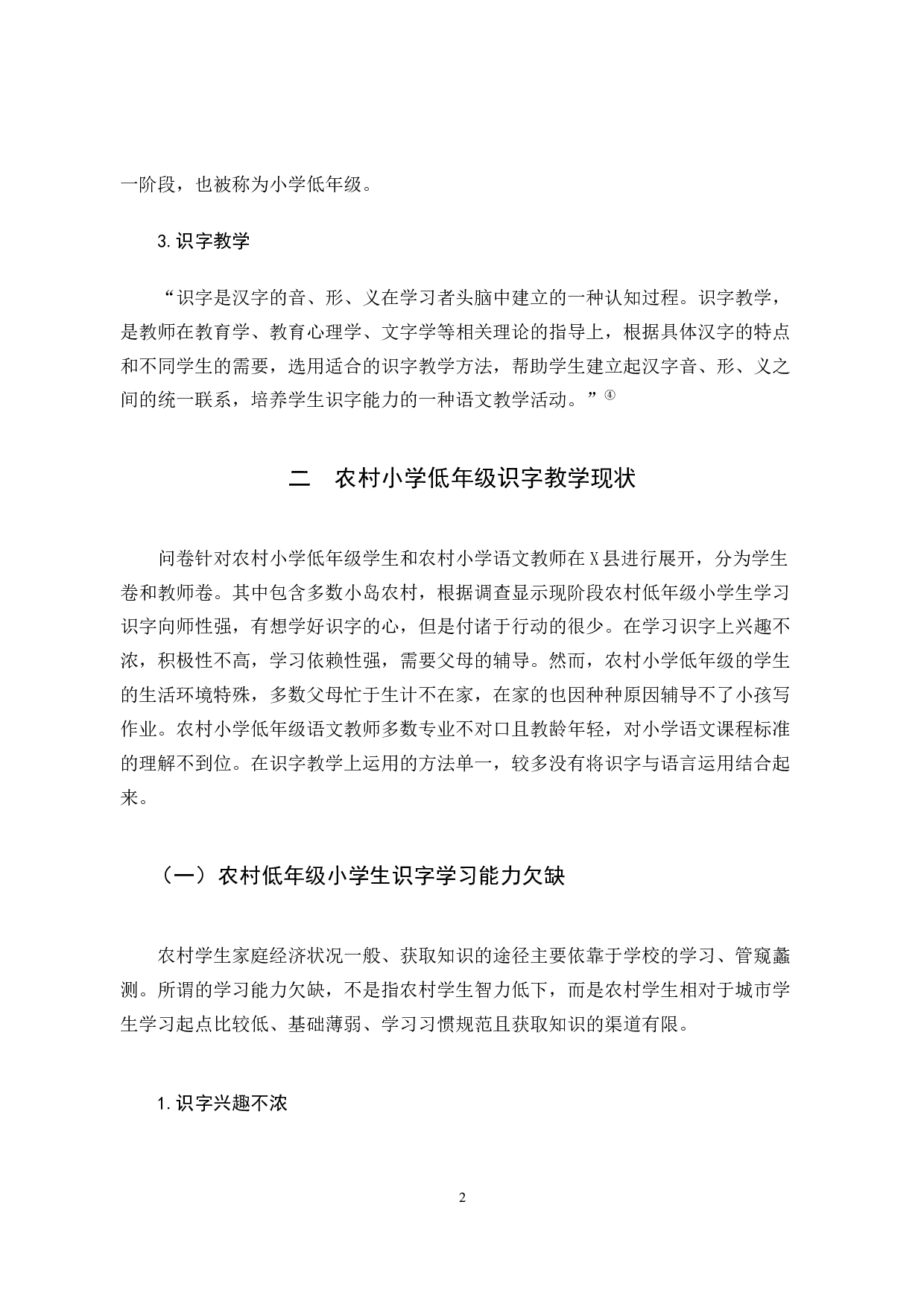 一阶段，也被称为小学低年级。

3.识字教学

“识字是汉字的音、形、义在学习者头脑中建立的一种认知过程。识字教学，是教师在教育学、教育心理学、文字学等相关理论的指导上，根据具体汉字的特点和不同学生的需要，选用适合的识字教学方法，帮助学生建立起汉字音、形、义之间的统一联系，培养学生识字能力的一种语文教学活动。”④

二　农村小学低年级识字教学现状

问卷针对农村小学低年级学生和农村小学语文教师在X县进行展开，分为学生卷和教师卷。其中包含多数小岛农村，根据调查显示现阶段农村低年级小学生学习识字向师性强，有想学好识字的心，但是付诸于行动的很少。在学习识字上兴趣不浓，积极性不高，学习依赖性强，需要父母的辅导。然而，农村小学低年级的学生的生活环境特殊，多数父母忙于生计不在家，在家的也因种种原因辅导不了小孩写作业。农村小学低年级语文教师多数专业不对口且教龄年轻，对小学语文课程标准的理解不到位。在识字教学上运用的方法单一，较多没有将识字与语言运用结合起来。

（一）农村低年级小学生识字学习能力欠缺

农村学生家庭经济状况一般、获取知识的途径主要依靠于学校的学习、管窥蠡测。所谓的学习能力欠缺，不是指农村学生智力低下，而是农村学生相对于城市学生学习起点比较低、基础薄弱、学习习惯规范且获取知识的渠道有限。

1.识字兴趣不浓

2